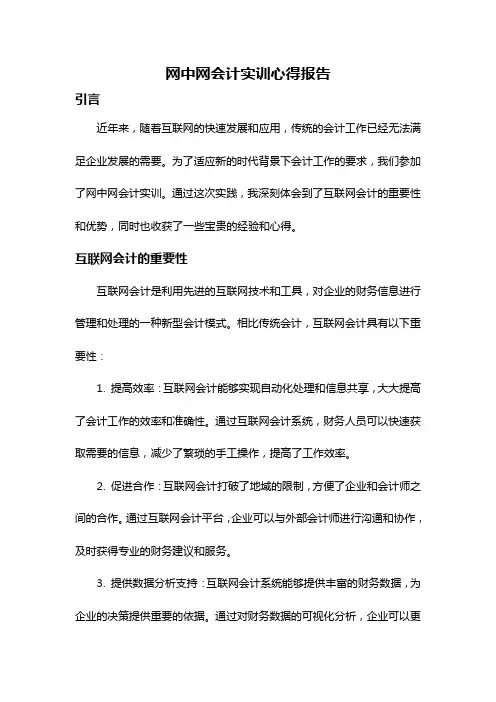 网中网会计实训心得报告

引言

近年来，随着互联网的快速发展和应用，传统的会计工作已经无法满足企业发展的需要。为了适应新的时代背景下会计工作的要求，我们参加了网中网会计实训。通过这次实践，我深刻体会到了互联网会计的重要性和优势，同时也收获了一些宝贵的经验和心得。

互联网会计的重要性

互联网会计是利用先进的互联网技术和工具，对企业的财务信息进行管理和处理的一种新型会计模式。相比传统会计，互联网会计具有以下重要性：

1. 提高效率：互联网会计能够实现自动化处理和信息共享，大大提高了会计工作的效率和准确性。通过互联网会计系统，财务人员可以快速获取需要的信息，减少了繁琐的手工操作，提高了工作效率。

2. 促进合作：互联网会计打破了地域的限制，方便了企业和会计师之间的合作。通过互联网会计平台，企业可以与外部会计师进行沟通和协作，及时获得专业的财务建议和服务。

3. 提供数据分析支持：互联网会计系统能够提供丰富的财务数据，为企业的决策提供重要的依据。通过对财务数据的可视化分析，企业可以更